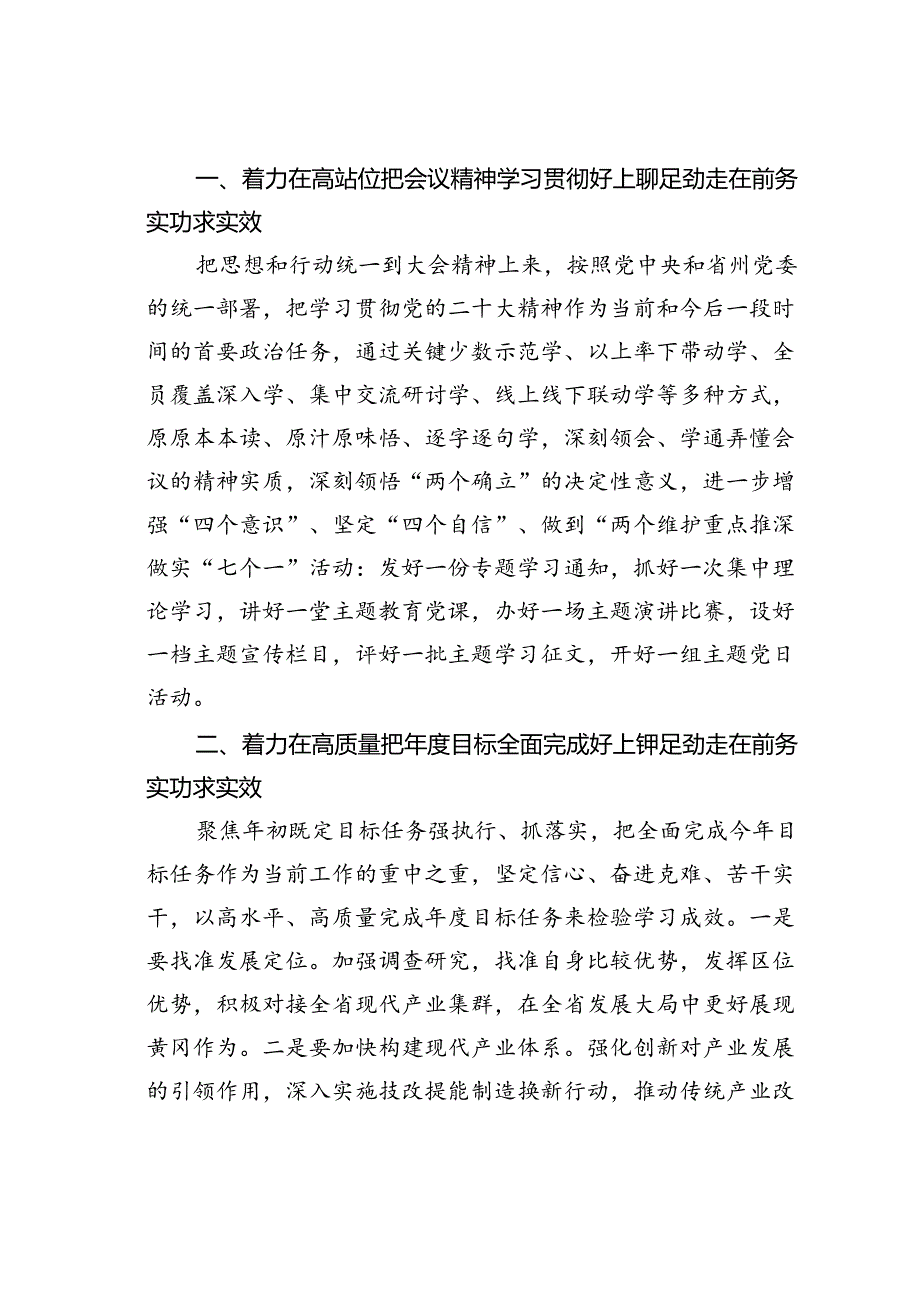 一、着力在高站位把会议精神学习贯彻好上聊足劲走在前务实功求实效

把思想和行动统一到大会精神上来，按照党中央和省州党委的统一部署，把学习贯彻党的二十大精神作为当前和今后一段时间的首要政治任务，通过关键少数示范学、以上率下带动学、全员覆盖深入学、集中交流研讨学、线上线下联动学等多种方式，原原本本读、原汁原味悟、逐字逐句学，深刻领会、学通弄懂会议的精神实质，深刻领悟“两个确立”的决定性意义，进一步增强“四个意识”、坚定“四个自信”、做到“两个维护重点推深做实“七个一”活动：发好一份专题学习通知，抓好一次集中理论学习，讲好一堂主题教育党课，办好一场主题演讲比赛，设好一档主题宣传栏目，评好一批主题学习征文，开好一组主题党日活动。

二、着力在高质量把年度目标全面完成好上钾足劲走在前务实功求实效

聚焦年初既定目标任务强执行、抓落实，把全面完成今年目标任务作为当前工作的重中之重，坚定信心、奋进克难、苦干实干，以高水平、高质量完成年度目标任务来检验学习成效。一是要找准发展定位。加强调查研究，找准自身比较优势，发挥区位优势，积极对接全省现代产业集群，在全省发展大局中更好展现黄冈作为。二是要加快构建现代产业体系。强化创新对产业发展的引领作用，深入实施技改提能制造换新行动，推动传统产业改